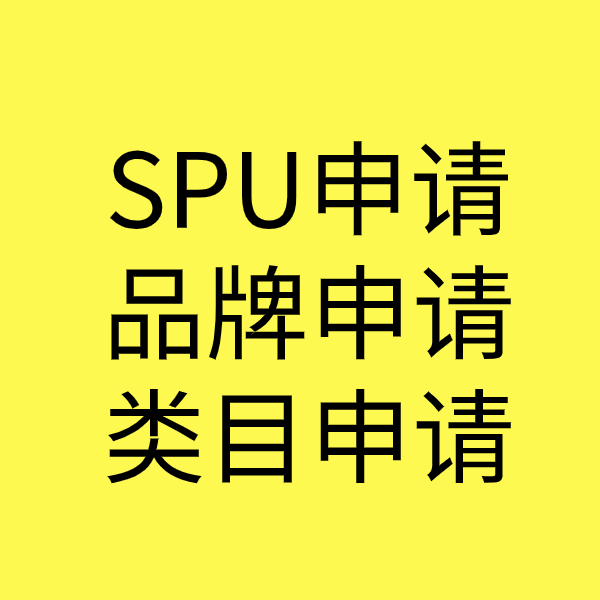 SPU申请
品牌申请
类目申请